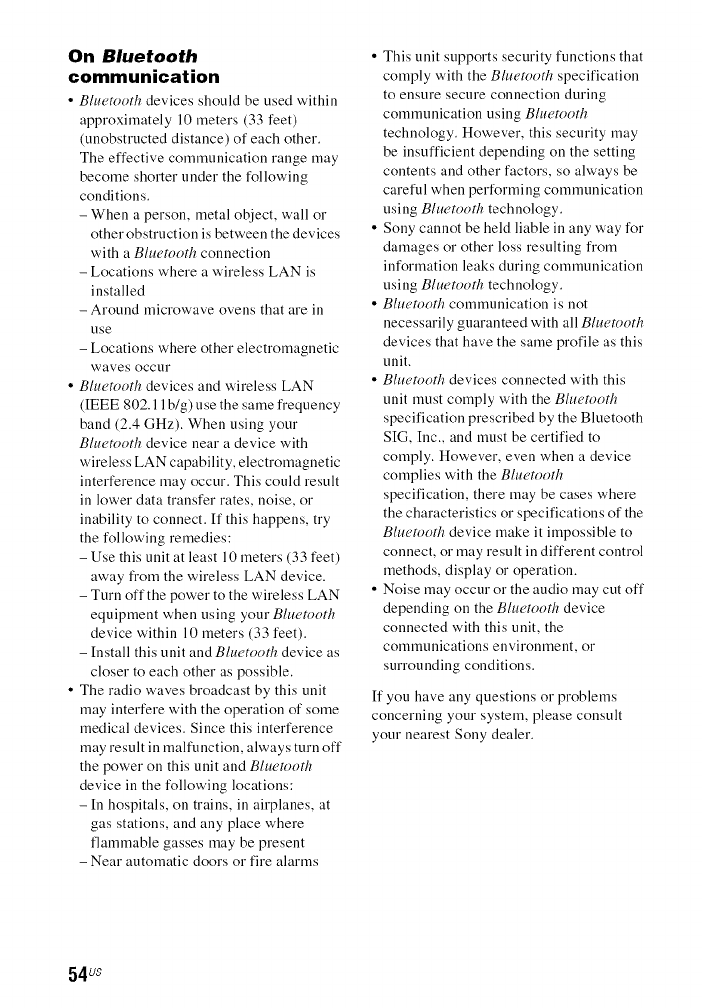 On Bluetooth communication

• Bluetooth devices should be used within approximately 10 meters (33 feet) (unobstructed distance) of each other. The effective communication range may become shorter under the following conditions.
– When a person, metal object, wall or other obstruction is between the devices with a Bluetooth connection
– Locations where a wireless LAN is installed
– Around microwave ovens that are in use
– Locations where other electromagnetic waves occur
• Bluetooth devices and wireless LAN (IEEE 802.11b/g) use the same frequency band (2.4 GHz). When using your Bluetooth device near a device with wireless LAN capability, electromagnetic interference may occur. This could result in lower data transfer rates, noise, or inability to connect. If this happens, try the following remedies:
– Use this unit at least 10 meters (33 feet) away from the wireless LAN device.
– Turn off the power to the wireless LAN equipment when using your Bluetooth device within 10 meters (33 feet).
– Install this unit and Bluetooth device as closer to each other as possible.
• The radio waves broadcast by this unit may interfere with the operation of some medical devices. Since this interference may result in malfunction, always turn off the power on this unit and Bluetooth device in the following locations:
– In hospitals, on trains, in airplanes, at gas stations, and any place where flammable gasses may be present
– Near automatic doors or fire alarms
• This unit supports security functions that comply with the Bluetooth specification to ensure secure connection during communication using Bluetooth technology. However, this security may be insufficient depending on the setting contents and other factors, so always be careful when performing communication using Bluetooth technology.
• Sony cannot be held liable in any way for damages or other loss resulting from information leaks during communication using Bluetooth technology.
• Bluetooth communication is not necessarily guaranteed with all Bluetooth devices that have the same profile as this unit.
• Bluetooth devices connected with this unit must comply with the Bluetooth specification prescribed by the Bluetooth SIG, Inc., and must be certified to comply. However, even when a device complies with the Bluetooth specification, there may be cases where the characteristics or specifications of the Bluetooth device make it impossible to connect, or may result in different control methods, display or operation.
• Noise may occur or the audio may cut off depending on the Bluetooth device connected with this unit, the communications environment, or surrounding conditions.

If you have any questions or problems concerning your system, please consult your nearest Sony dealer.

54US